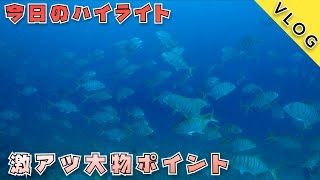 今日のハイライト

VLOG

激アツ大物ポイント